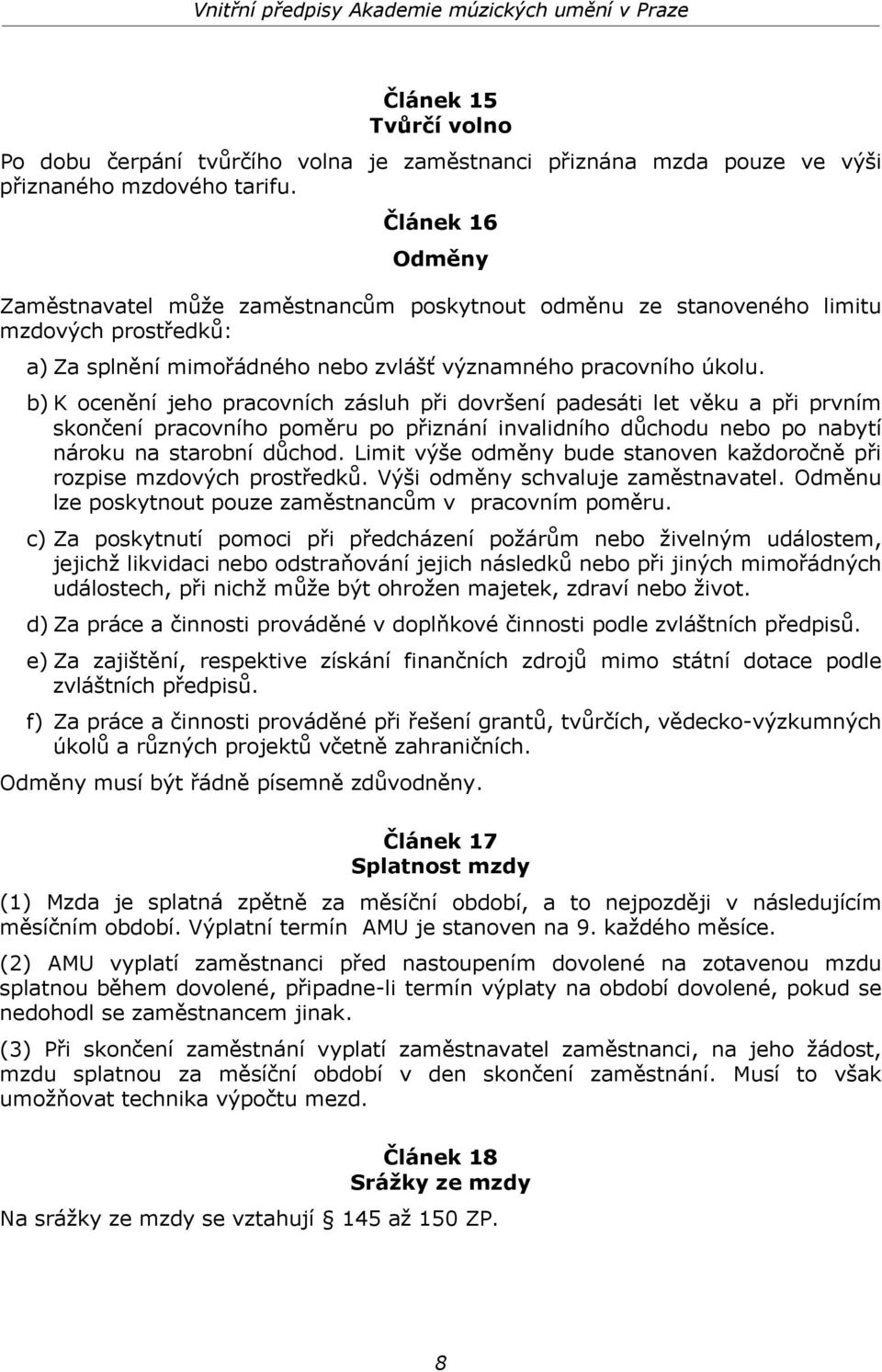 Vnitřní předpisy Akademie múzických umění v Praze

Článek 15
Tvůrčí volno

Po dobu čerpání tvůrčího volna je zaměstnanci přiznána mzda pouze ve výši přiznaného mzdového tarifu.

Článek 16
Odměny

Zaměstnavatel může zaměstnancům poskytnout odměnu ze stanoveného limitu mzdových prostředků:

a) Za splnění mimořádného nebo zvlášť významného pracovního úkolu.

b) K ocenění jeho pracovních zásluh při dovršení padesáti let věku a při prvním skončení pracovního poměru po přiznání invalidního důchodu nebo po nabytí nároku na starobní důchod. Limit výše odměny bude stanoven každoročně při rozpise mzdových prostředků. Výši odměny schvaluje zaměstnavatel. Odměnu lze poskytnout pouze zaměstnancům v pracovním poměru.

c) Za poskytnutí pomoci při předcházení požárům nebo živelným událostem, jejichž likvidaci nebo odstraňování jejich následků nebo při jiných mimořádných událostech, při nichž může být ohrožen majetek, zdraví nebo život.

d) Za práce a činnosti prováděné v doplňkové činnosti podle zvláštních předpisů.

e) Za zajištění, respektive získání finančních zdrojů mimo státní dotace podle zvláštních předpisů.

f) Za práce a činnosti prováděné při řešení grantů, tvůrčích, vědecko-výzkumných úkolů a různých projektů včetně zahraničních.

Odměny musí být řádně písemně zdůvodněny.

Článek 17
Splatnost mzdy

(1) Mzda je splatná zpětně za měsíční období, a to nejpozději v následujícím měsíčním období. Výplatní termín AMU je stanoven na 9. každého měsíce.

(2) AMU vyplatí zaměstnanci před nastoupením dovolené na zotavenou mzdu splatnou během dovolené, připadne-li termín výplaty na období dovolené, pokud se nedohodl se zaměstnancem jinak.

(3) Při skončení zaměstnání vyplatí zaměstnavatel zaměstnanci, na jeho žádost, mzdu splatnou za měsíční období v den skončení zaměstnání. Musí to však umožňovat technika výpočtu mezd.

Článek 18
Srážky ze mzdy

Na srážky ze mzdy se vztahují § 145 až 150 ZP.

8